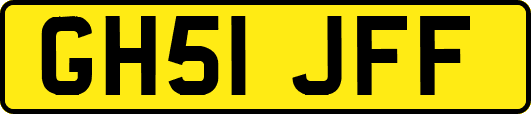 GH51 JFF